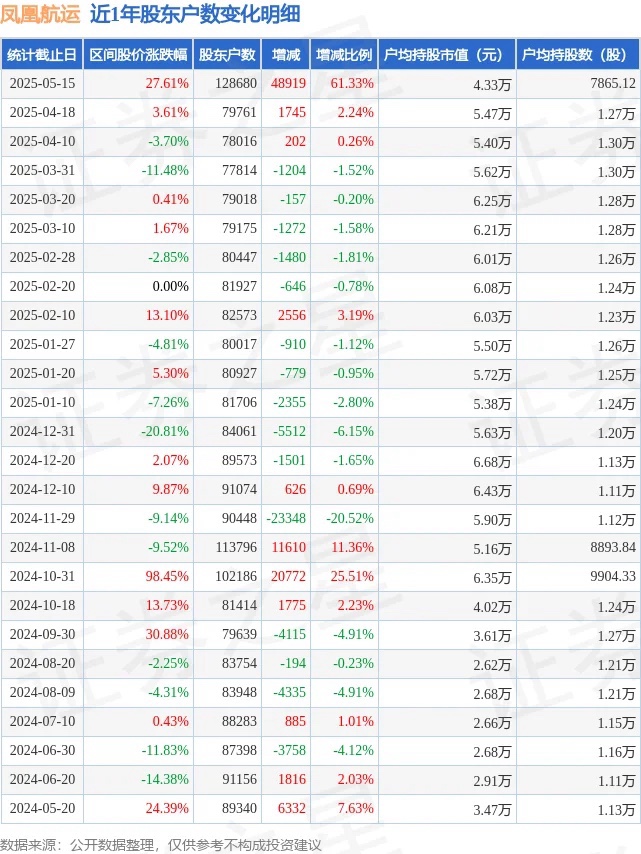 凤凰航运 近1年股东户数变化明细

| 统计截止日 | 区间股价涨跌幅 | 股东户数 | 增减 | 增减比例 | 户均持股市值（元） | 户均持股数（股） |
|---|---|---|---|---|---|---|
| 2025-05-15 | 27.61% | 128680 | 48919 | 61.33% | 4.33万 | 7865.12 |
| 2025-04-18 | 3.61% | 79761 | 1745 | 2.24% | 5.47万 | 1.27万 |
| 2025-04-10 | -3.70% | 78016 | 202 | 0.26% | 5.40万 | 1.30万 |
| 2025-03-31 | -11.48% | 77814 | -1204 | -1.52% | 5.62万 | 1.30万 |
| 2025-03-20 | 0.41% | 79018 | -157 | -0.20% | 6.25万 | 1.28万 |
| 2025-03-10 | 1.67% | 79175 | -1272 | -1.58% | 6.21万 | 1.28万 |
| 2025-02-28 | -2.85% | 80447 | -1480 | -1.81% | 6.01万 | 1.26万 |
| 2025-02-20 | 0.00% | 81927 | -646 | -0.78% | 6.08万 | 1.24万 |
| 2025-02-10 | 13.10% | 82573 | 2556 | 3.19% | 6.03万 | 1.23万 |
| 2025-01-27 | -4.81% | 80017 | -910 | -1.12% | 5.50万 | 1.26万 |
| 2025-01-20 | 5.30% | 80927 | -779 | -0.95% | 5.72万 | 1.25万 |
| 2025-01-10 | -7.26% | 81706 | -2355 | -2.80% | 5.38万 | 1.24万 |
| 2024-12-31 | -20.81% | 84061 | -5512 | -6.15% | 5.63万 | 1.20万 |
| 2024-12-20 | 2.07% | 89573 | -1501 | -1.65% | 6.68万 | 1.13万 |
| 2024-12-10 | 9.87% | 91074 | 626 | 0.69% | 6.43万 | 1.11万 |
| 2024-11-29 | -9.14% | 90448 | -23348 | -20.52% | 5.90万 | 1.12万 |
| 2024-11-08 | -9.52% | 113796 | 11610 | 11.36% | 5.16万 | 8893.84 |
| 2024-10-31 | 98.45% | 102186 | 20772 | 25.51% | 6.35万 | 9904.33 |
| 2024-10-18 | 13.73% | 81414 | 1775 | 2.23% | 4.02万 | 1.24万 |
| 2024-09-30 | 30.88% | 79639 | -4115 | -4.91% | 3.61万 | 1.27万 |
| 2024-08-20 | -2.25% | 83754 | -194 | -0.23% | 2.62万 | 1.21万 |
| 2024-08-09 | -4.31% | 83948 | -4335 | -4.91% | 2.68万 | 1.21万 |
| 2024-07-10 | 0.43% | 88283 | 885 | 1.01% | 2.66万 | 1.15万 |
| 2024-06-30 | -11.83% | 87398 | -3758 | -4.12% | 2.68万 | 1.16万 |
| 2024-06-20 | -14.38% | 91156 | 1816 | 2.03% | 2.91万 | 1.11万 |
| 2024-05-20 | 24.39% | 89340 | 6332 | 7.63% | 3.47万 | 1.13万 |

数据来源：公开数据整理，仅供参考不构成投资建议